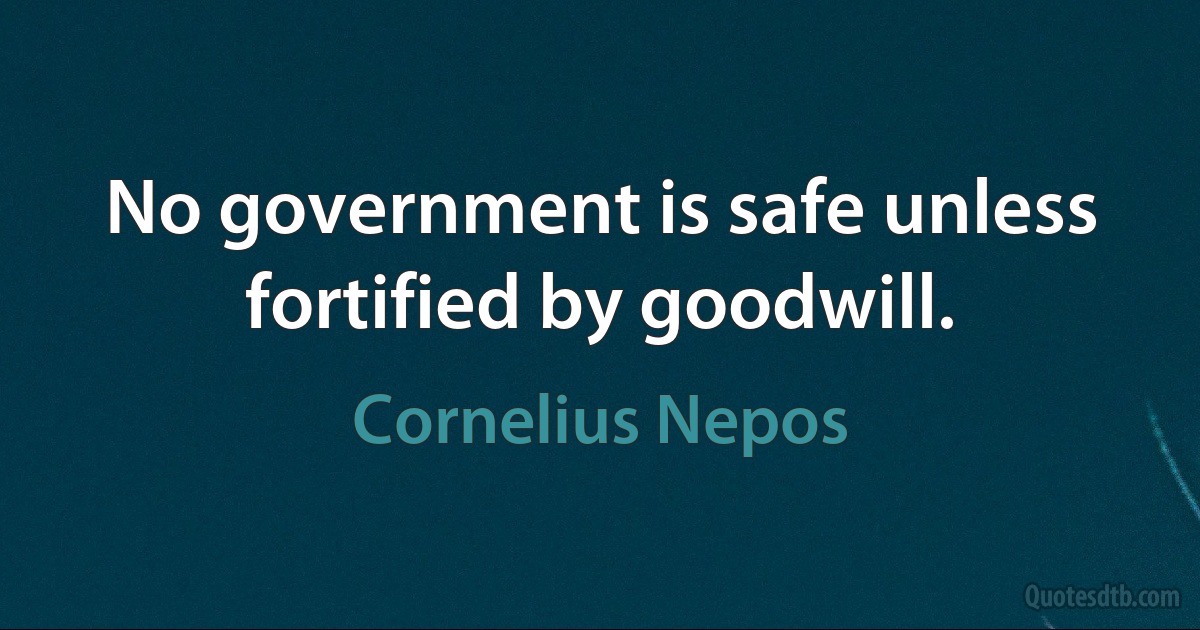 No government is safe unless fortified by goodwill.

Cornelius Nepos

Quotesdtb.com